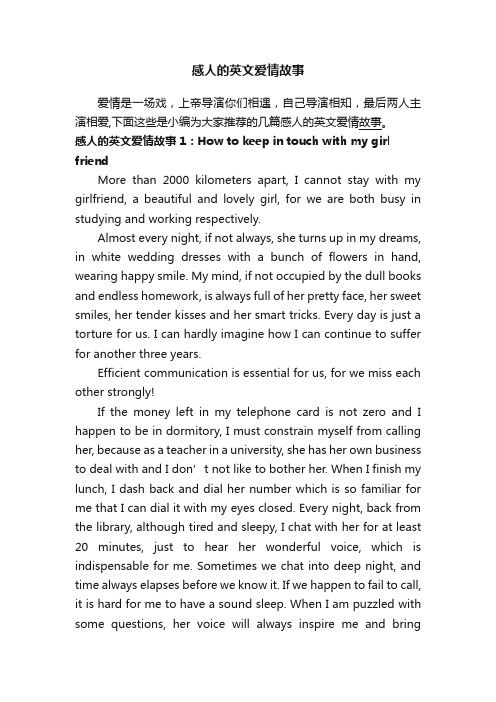 感人的英文爱情故事

爱情是一场戏，上帝导演你们相遇，自己导演相知，最后两人主演相爱,下面这些是小编为大家推荐的几篇感人的英文爱情故事。

感人的英文爱情故事 1：How to keep in touch with my girl friend

More than 2000 kilometers apart, I cannot stay with my girlfriend, a beautiful and lovely girl, for we are both busy in studying and working respectively.

Almost every night, if not always, she turns up in my dreams, in white wedding dresses with a bunch of flowers in hand, wearing happy smile. My mind, if not occupied by the dull books and endless homework, is always full of her pretty face, her sweet smiles, her tender kisses and her smart tricks. Every day is just a torture for us. I can hardly imagine how I can continue to suffer for another three years.

Efficient communication is essential for us, for we miss each other strongly!

If the money left in my telephone card is not zero and I happen to be in dormitory, I must constrain myself from calling her, because as a teacher in a university, she has her own business to deal with and I don’ t not like to bother her. When I finish my lunch, I dash back and dial her number which is so familiar for me that I can dial it with my eyes closed. Every night, back from the library, although tired and sleepy, I chat with her for at least 20 minutes, just to hear her wonderful voice, which is indispensable for me. Sometimes we chat into deep night, and time always elapses before we know it. If we happen to fail to call, it is hard for me to have a sound sleep. When I am puzzled with some questions, her voice will always inspire me and bring